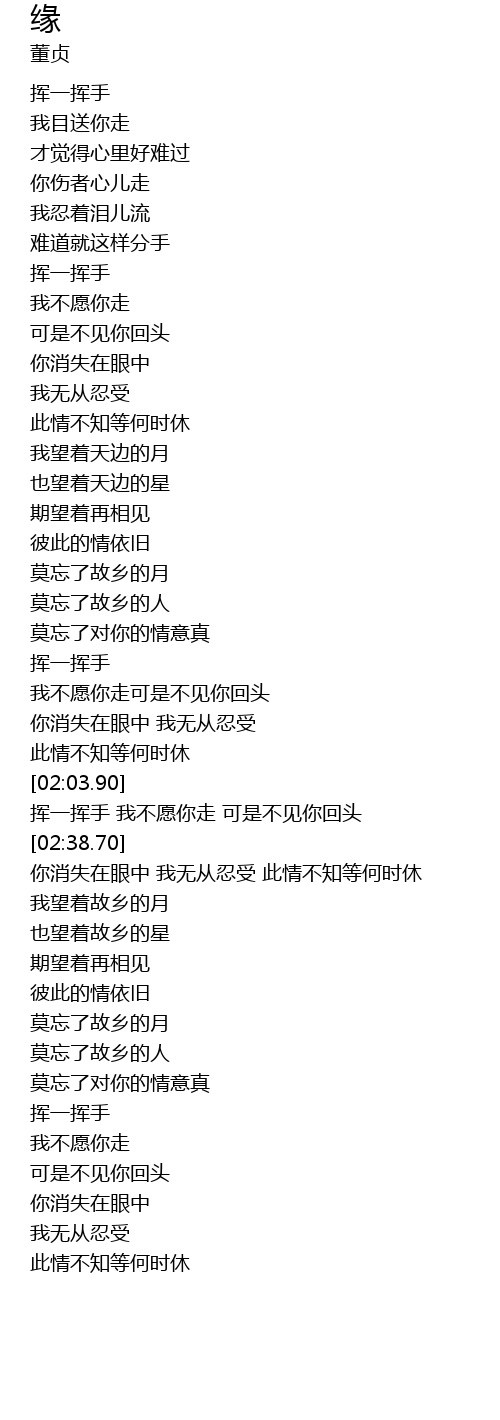 缘
董贞

挥一挥手
我目送你走
才觉得心里好难过
你伤者心儿走
我忍着泪儿流
难道就这样分手
挥一挥手
我不愿你走
可是不见你回头
你消失在眼中
我无从忍受
此情不知等何时休
我望着天边的月
也望着天边的星
期望着再相见
彼此的情依旧
莫忘了故乡的月
莫忘了故乡的人
莫忘了对你的情意真
挥一挥手
我不愿你走可是不见你回头
你消失在眼中 我无从忍受
此情不知等何时休
[02:03.90]
挥一挥手 我不愿你走 可是不见你回头
[02:38.70]
你消失在眼中 我无从忍受 此情不知等何时休
我望着故乡的月
也望着故乡的星
期望着再相见
彼此的情依旧
莫忘了故乡的月
莫忘了故乡的人
莫忘了对你的情意真
挥一挥手
我不愿你走
可是不见你回头
你消失在眼中
我无从忍受
此情不知等何时休